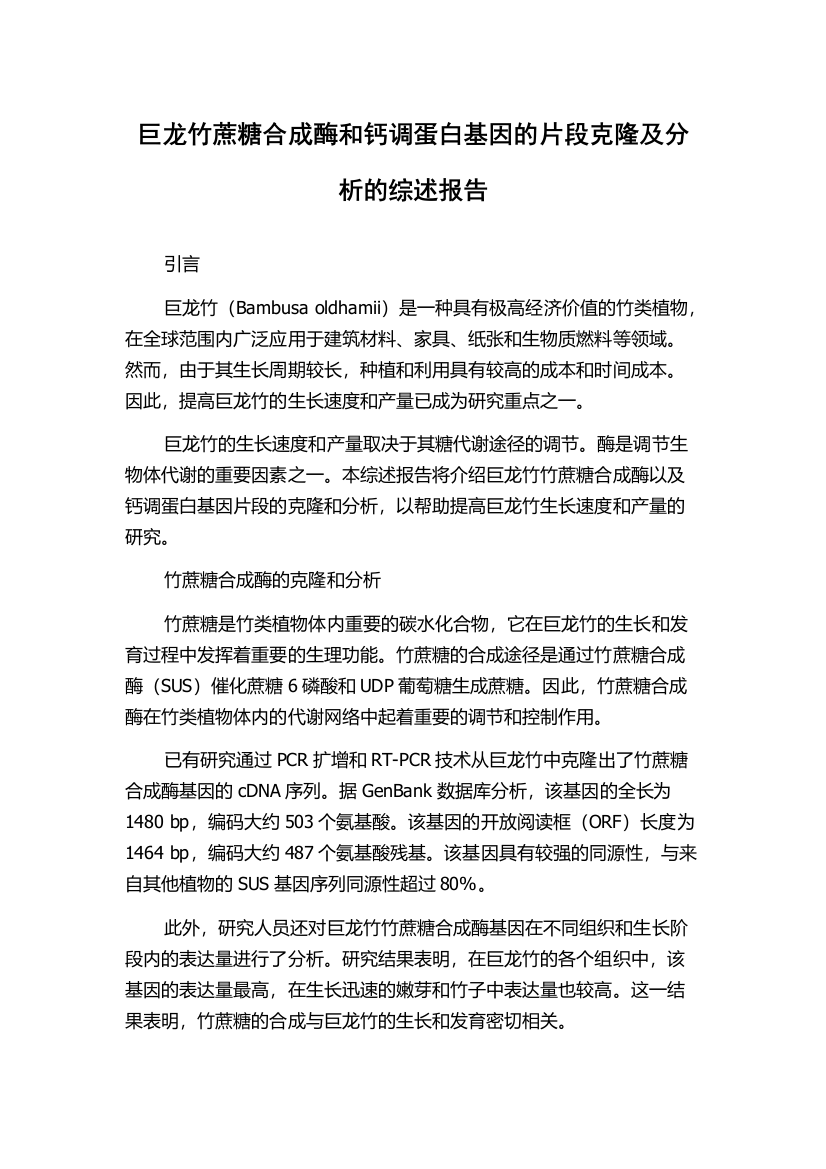 巨龙竹蔗糖合成酶和钙调蛋白基因的片段克隆及分析的综述报告

引言

巨龙竹（Bambusa oldhamii）是一种具有极高经济价值的竹类植物，在全球范围内广泛应用于建筑材料、家具、纸张和生物质燃料等领域。然而，由于其生长周期较长，种植和利用具有较高的成本和时间成本。因此，提高巨龙竹的生长速度和产量已成为研究重点之一。

巨龙竹的生长速度和产量取决于其糖代谢途径的调节。酶是调节生物体代谢的重要因素之一。本综述报告将介绍巨龙竹竹蔗糖合成酶以及钙调蛋白基因片段的克隆和分析，以帮助提高巨龙竹生长速度和产量的研究。

竹蔗糖合成酶的克隆和分析

竹蔗糖是竹类植物体内重要的碳水化合物，它在巨龙竹的生长和发育过程中发挥着重要的生理功能。竹蔗糖的合成途径是通过竹蔗糖合成酶（SUS）催化蔗糖 6 磷酸和 UDP 葡萄糖生成蔗糖。因此，竹蔗糖合成酶在竹类植物体内的代谢网络中起着重要的调节和控制作用。

已有研究通过 PCR 扩增和 RT-PCR 技术从巨龙竹中克隆出了竹蔗糖合成酶基因的 cDNA 序列。据 GenBank 数据库分析，该基因的全长为 1480 bp，编码大约 503 个氨基酸。该基因的开放阅读框（ORF）长度为 1464 bp，编码大约 487 个氨基酸残基。该基因具有较强的同源性，与来自其他植物的 SUS 基因序列同源性超过 80%。

此外，研究人员还对巨龙竹竹蔗糖合成酶基因在不同组织和生长阶段内的表达量进行了分析。研究结果表明，在巨龙竹的各个组织中，该基因的表达量最高，在生长迅速的嫩芽和竹子中表达量也较高。这一结果表明，竹蔗糖的合成与巨龙竹的生长和发育密切相关。